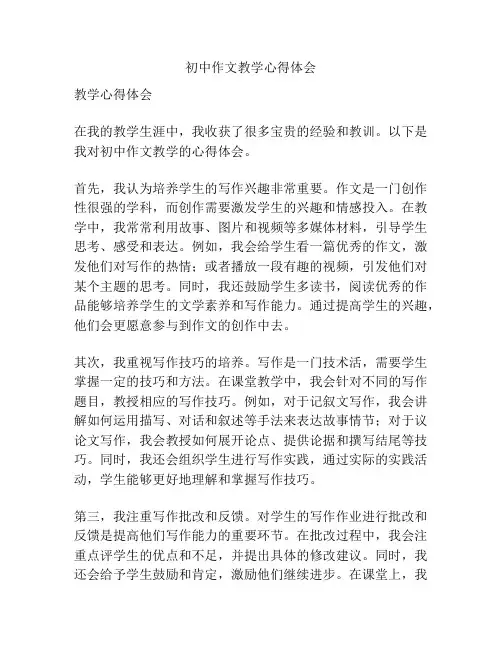 初中作文教学心得体会

教学心得体会

在我的教学生涯中，我收获了很多宝贵的经验和教训。以下是我对初中作文教学的心得体会。

首先，我认为培养学生的写作兴趣非常重要。作文是一门创作性很强的学科，而创作需要激发学生的兴趣和情感投入。在教学中，我常常利用故事、图片和视频等多媒体材料，引导学生思考、感受和表达。例如，我会给学生看一篇优秀的作文，激发他们对写作的热情；或者播放一段有趣的视频，引发他们对某个主题的思考。同时，我还鼓励学生多读书，阅读优秀的作品能够培养学生的文学素养和写作能力。通过提高学生的兴趣，他们会更愿意参与到作文的创作中去。

其次，我重视写作技巧的培养。写作是一门技术活，需要学生掌握一定的技巧和方法。在课堂教学中，我会针对不同的写作题目，教授相应的写作技巧。例如，对于记叙文写作，我会讲解如何运用描写、对话和叙述等手法来表达故事情节；对于议论文写作，我会教授如何展开论点、提供论据和撰写结尾等技巧。同时，我还会组织学生进行写作实践，通过实际的实践活动，学生能够更好地理解和掌握写作技巧。

第三，我注重写作批改和反馈。对学生的写作作业进行批改和反馈是提高他们写作能力的重要环节。在批改过程中，我会注重点评学生的优点和不足，并提出具体的修改建议。同时，我还会给予学生鼓励和肯定，激励他们继续进步。在课堂上，我